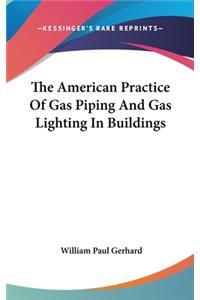 —KESSINGER'S RARE REPRINTS—

The American Practice Of Gas Piping And Gas Lighting In Buildings

William Paul Gerhard